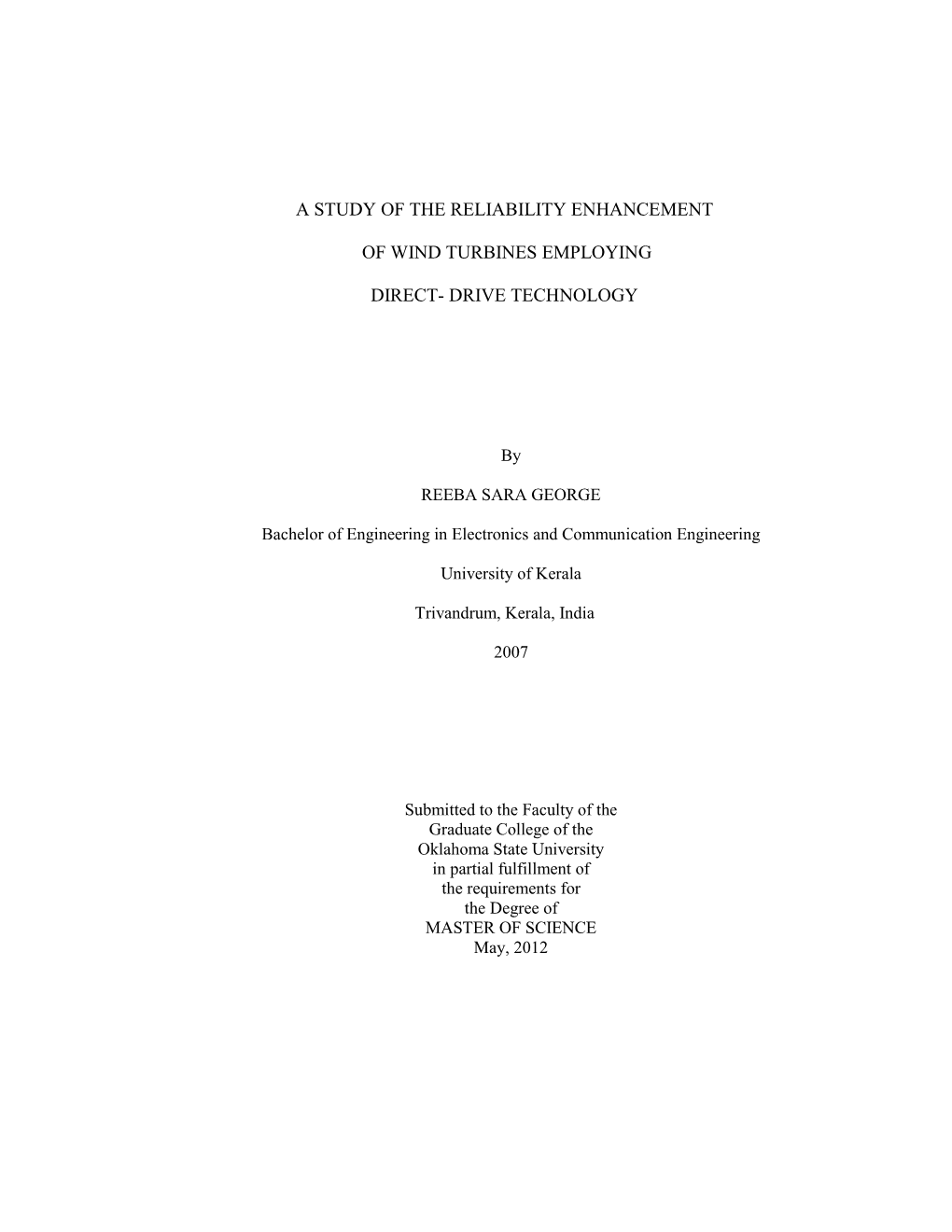 A STUDY OF THE RELIABILITY ENHANCEMENT

OF WIND TURBINES EMPLOYING

DIRECT- DRIVE TECHNOLOGY

By

REEBA SARA GEORGE

Bachelor of Engineering in Electronics and Communication Engineering

University of Kerala

Trivandrum, Kerala, India

2007

Submitted to the Faculty of the
Graduate College of the
Oklahoma State University
in partial fulfillment of
the requirements for
the Degree of
MASTER OF SCIENCE
May, 2012